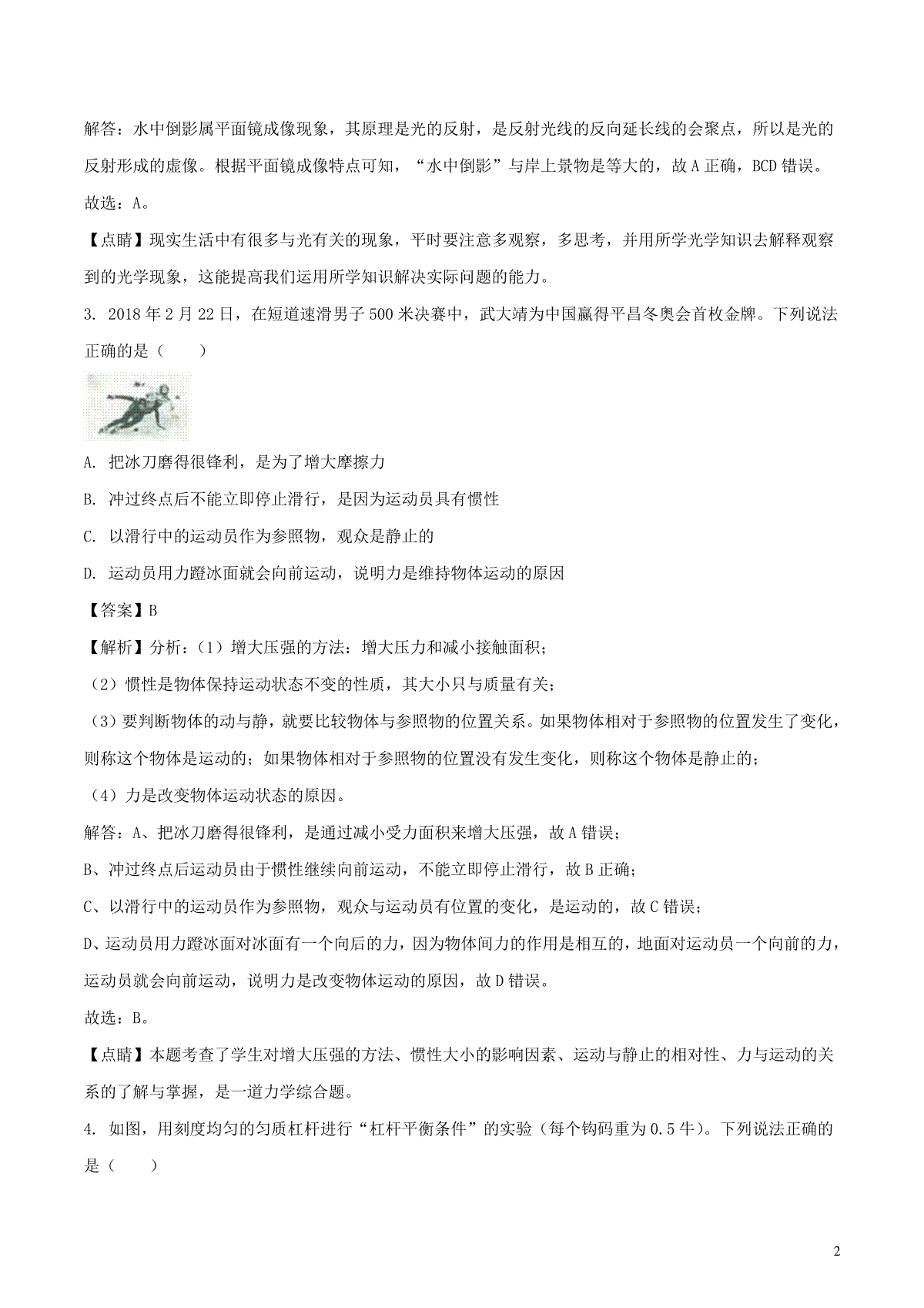 解答：水中倒影属平面镜成像现象，其原理是光的反射，是反射光线的反向延长线的会聚点，所以是光的反射形成的虚像。根据平面镜成像特点可知，“水中倒影”与岸上景物是等大的，故A正确，BCD错误。

故选：A。

【点睛】现实生活中有很多与光有关的现象，平时要注意多观察，多思考，并用所学光学知识去解释观察到的光学现象，这能提高我们运用所学知识解决实际问题的能力。

3. 2018年2月22日，在短道速滑男子500米决赛中，武大靖为中国赢得平昌冬奥会首枚金牌。下列说法正确的是（　　）

A. 把冰刀磨得很锋利，是为了增大摩擦力

B. 冲过终点后不能立即停止滑行，是因为运动员具有惯性

C. 以滑行中的运动员作为参照物，观众是静止的

D. 运动员用力蹬冰面就会向前运动，说明力是维持物体运动的原因

【答案】B

【解析】分析：(1）增大压强的方法：增大压力和减小接触面积；

(2）惯性是物体保持运动状态不变的性质，其大小只与质量有关；

(3）要判断物体的动与静，就要比较物体与参照物的位置关系。如果物体相对于参照物的位置发生了变化，则称这个物体是运动的；如果物体相对于参照物的位置没有发生变化，则称这个物体是静止的；

(4）力是改变物体运动状态的原因。

解答：A、把冰刀磨得很锋利，是通过减小受力面积来增大压强，故A错误；

B、冲过终点后运动员由于惯性继续向前运动，不能立即停止滑行，故B正确；

C、以滑行中的运动员作为参照物，观众与运动员有位置的变化，是运动的，故C错误；

D、运动员用力蹬冰面对冰面有一个向后的力，因为物体间力的作用是相互的，地面对运动员一个向前的力，运动员就会向前运动，说明力是改变物体运动的原因，故D错误。

故选：B。

【点睛】本题考查了学生对增大压强的方法、惯性大小的影响因素、运动与静止的相对性、力与运动的关系的了解与掌握，是一道力学综合题。

4. 如图，用刻度均匀的匀质杠杆进行“杠杆平衡条件”的实验（每个钩码重为0.5牛）。下列说法正确的是（　　）

2